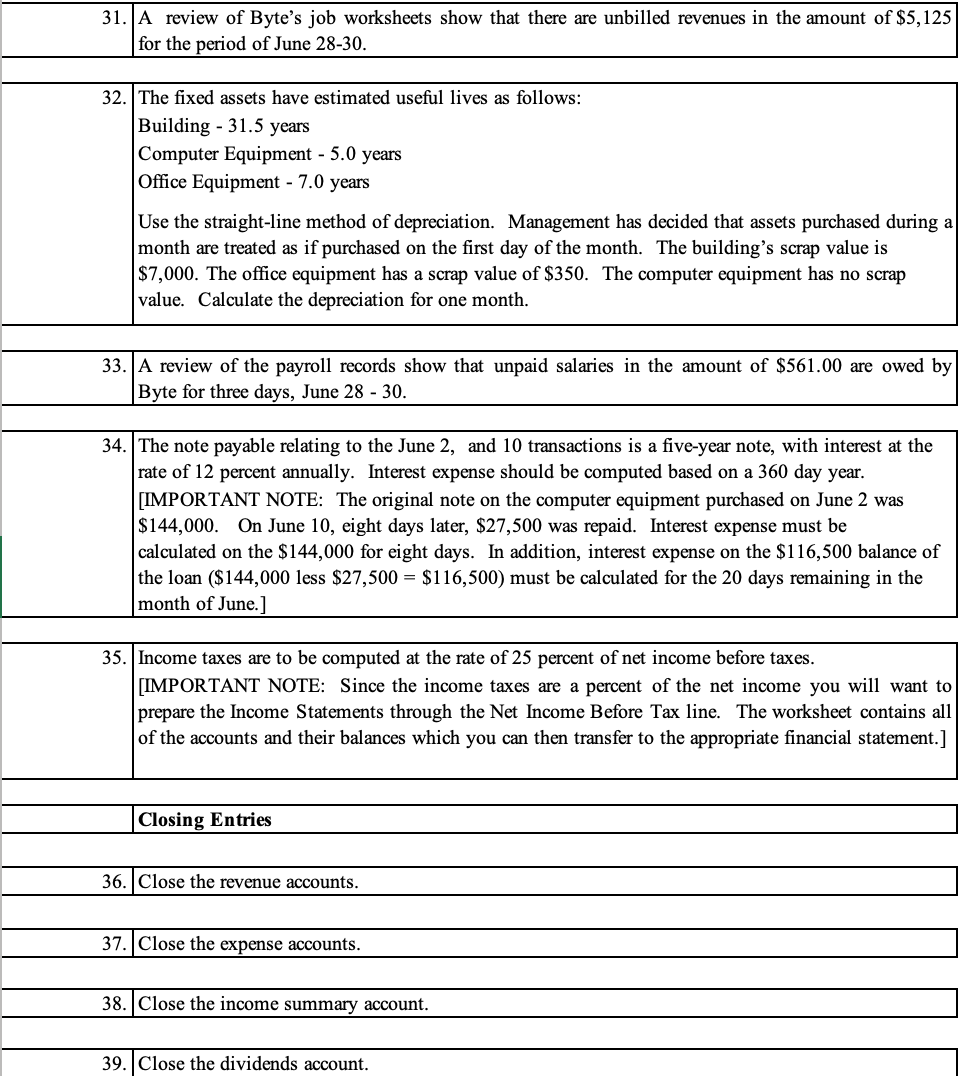 31. A review of Byte's job worksheets show that there are unbilled revenues in the amount of \$5,125 for the period of June 28-30.

32. The fixed assets have estimated useful lives as follows:
Building - 31.5 years
Computer Equipment - 5.0 years
Office Equipment - 7.0 years

Use the straight-line method of depreciation. Management has decided that assets purchased during a month are treated as if purchased on the first day of the month. The building's scrap value is \$7,000. The office equipment has a scrap value of \$350. The computer equipment has no scrap value. Calculate the depreciation for one month.

33. A review of the payroll records show that unpaid salaries in the amount of \$561.00 are owed by Byte for three days, June 28 - 30.

34. The note payable relating to the June 2, and 10 transactions is a five-year note, with interest at the rate of 12 percent annually. Interest expense should be computed based on a 360 day year. [IMPORTANT NOTE: The original note on the computer equipment purchased on June 2 was \$144,000. On June 10, eight days later, \$27,500 was repaid. Interest expense must be calculated on the \$144,000 for eight days. In addition, interest expense on the \$116,500 balance of the loan (\$144,000 less \$27,500 = \$116,500) must be calculated for the 20 days remaining in the month of June.]

35. Income taxes are to be computed at the rate of 25 percent of net income before taxes. [IMPORTANT NOTE: Since the income taxes are a percent of the net income you will want to prepare the Income Statements through the Net Income Before Tax line. The worksheet contains all of the accounts and their balances which you can then transfer to the appropriate financial statement.]

Closing Entries

36. Close the revenue accounts.

37. Close the expense accounts.

38. Close the income summary account.

39. Close the dividends account.